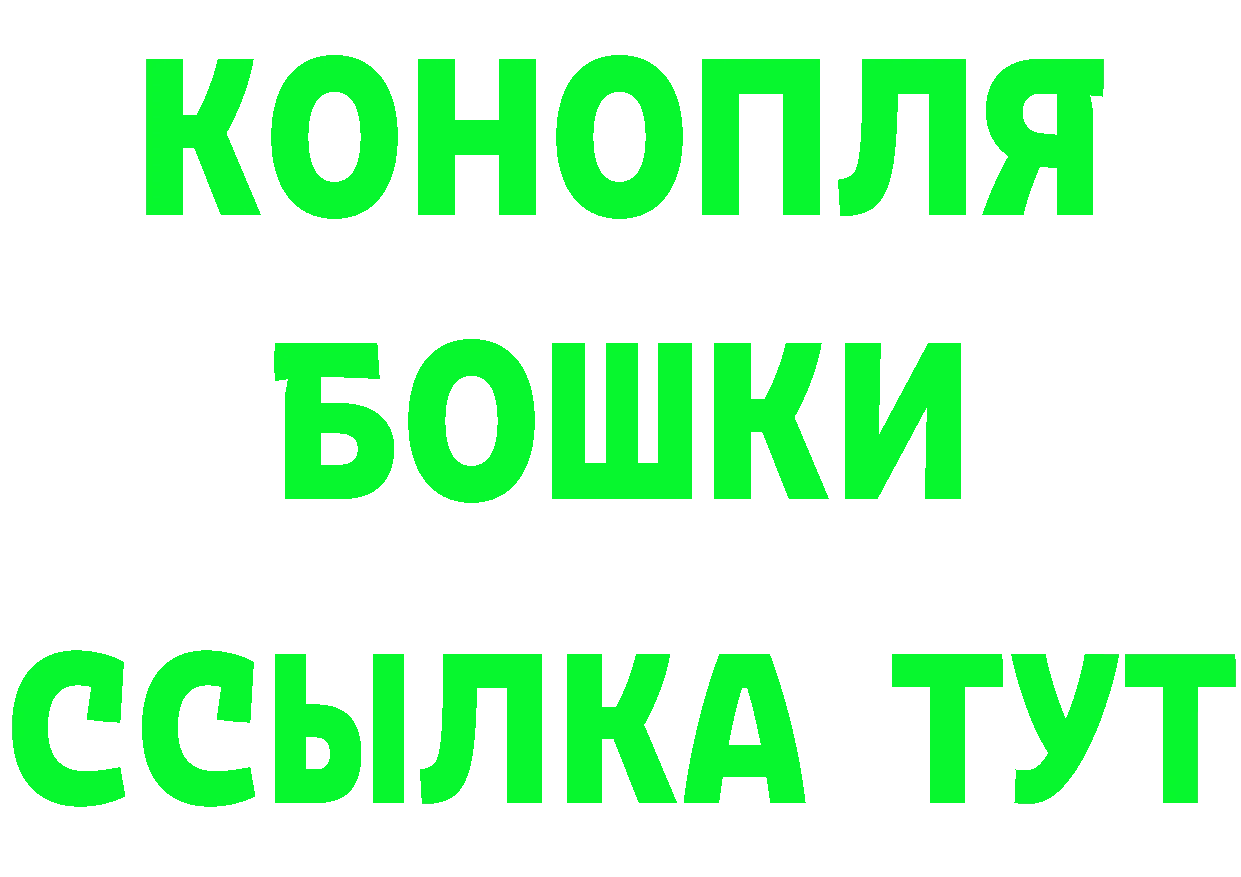 КОНОПЛЯ
БОШКИ
ССЫЛКА ТУТ